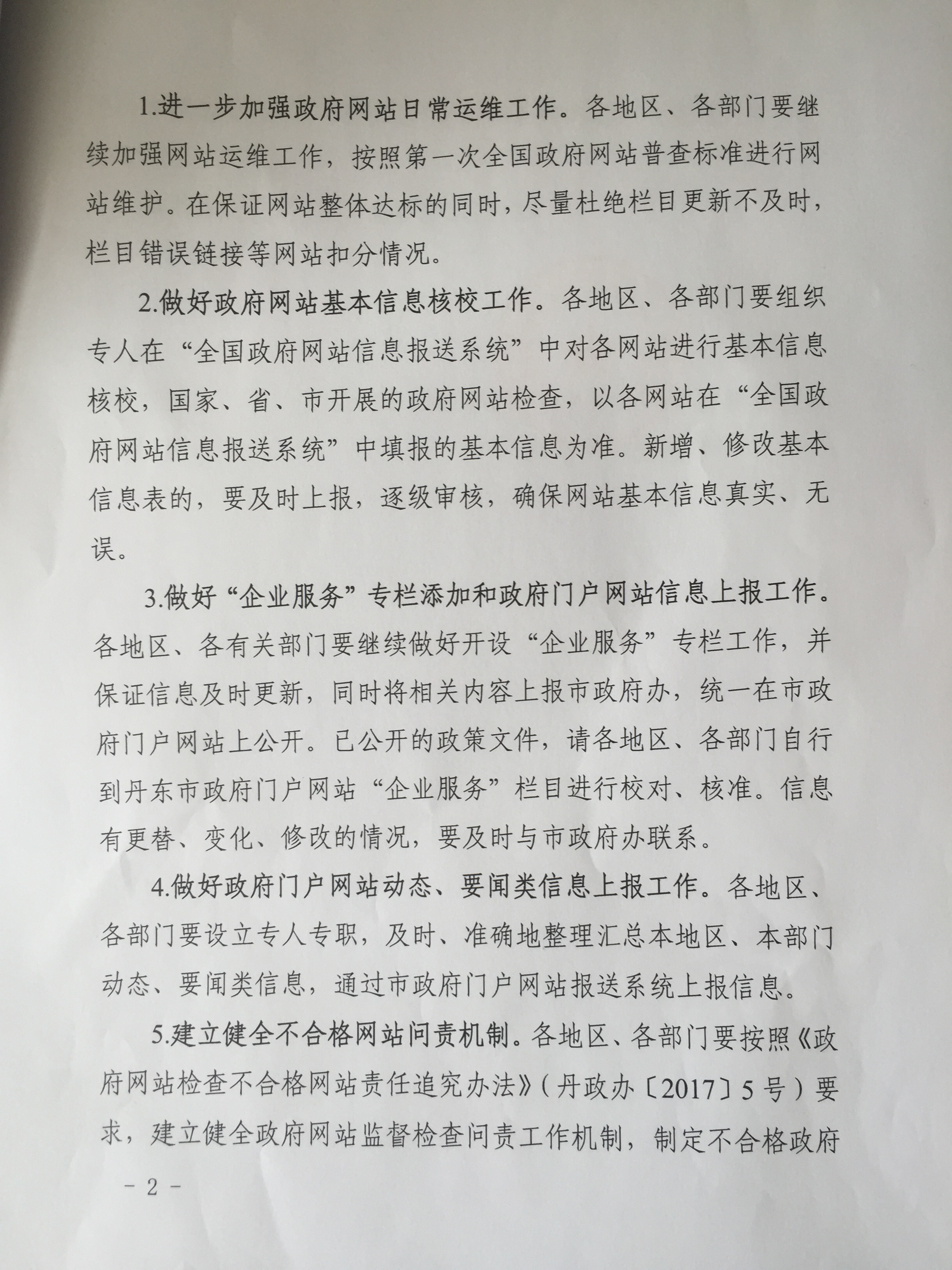 1.进一步加强政府网站日常运维工作。各地区、各部门要继续加强网站运维工作，按照第一次全国政府网站普查标准进行网站维护。在保证网站整体达标的同时，尽量杜绝栏目更新不及时，栏目错误链接等网站扣分情况。

2.做好政府网站基本信息核校工作。各地区、各部门要组织专人在“全国政府网站信息报送系统”中对各网站进行基本信息核校，国家、省、市开展的政府网站检查，以各网站在“全国政府网站信息报送系统”中填报的基本信息为准。新增、修改基本信息表的，要及时上报，逐级审核，确保网站基本信息真实、无误。

3.做好“企业服务”专栏添加和政府门户网站信息上报工作。各地区、各有关部门要继续做好开设“企业服务”专栏工作，并保证信息及时更新，同时将相关内容上报市政府办，统一在市政府门户网站上公开。已公开的政策文件，请各地区、各部门自行到丹东市政府门户网站“企业服务”栏目进行校对、核准。信息有更替、变化、修改的情况，要及时与市政府办联系。

4.做好政府门户网站动态、要闻类信息上报工作。各地区、各部门要设立专人专职，及时、准确地整理汇总本地区、本部门动态、要闻类信息，通过市政府门户网站报送系统上报信息。

5.建立健全不合格网站问责机制。各地区、各部门要按照《政府网站检查不合格网站责任追究办法》(丹政办〔2017〕5号)要求，建立健全政府网站监督检查问责工作机制，制定不合格政府

－2－